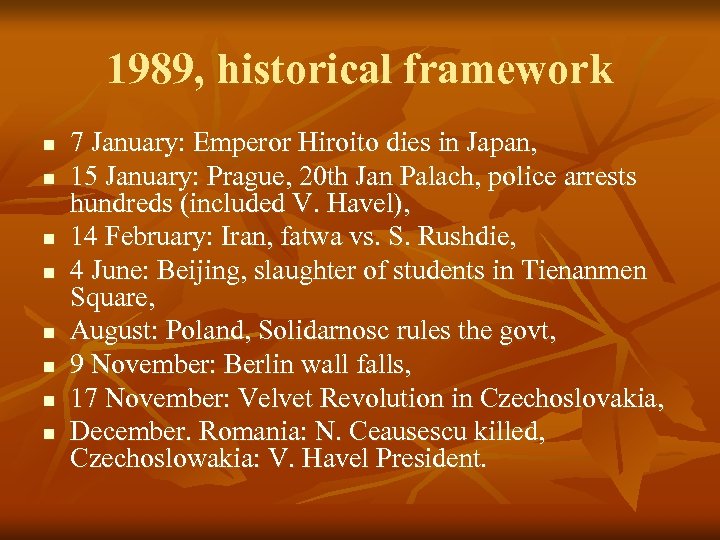 1989, historical framework

- 7 January: Emperor Hiroito dies in Japan,
- 15 January: Prague, 20th Jan Palach, police arrests hundreds (included V. Havel),
- 14 February: Iran, fatwa vs. S. Rushdie,
- 4 June: Beijing, slaughter of students in Tienanmen Square,
- August: Poland, Solidarnosc rules the govt,
- 9 November: Berlin wall falls,
- 17 November: Velvet Revolution in Czechoslovakia,
- December. Romania: N. Ceausescu killed, Czechoslowakia: V. Havel President.